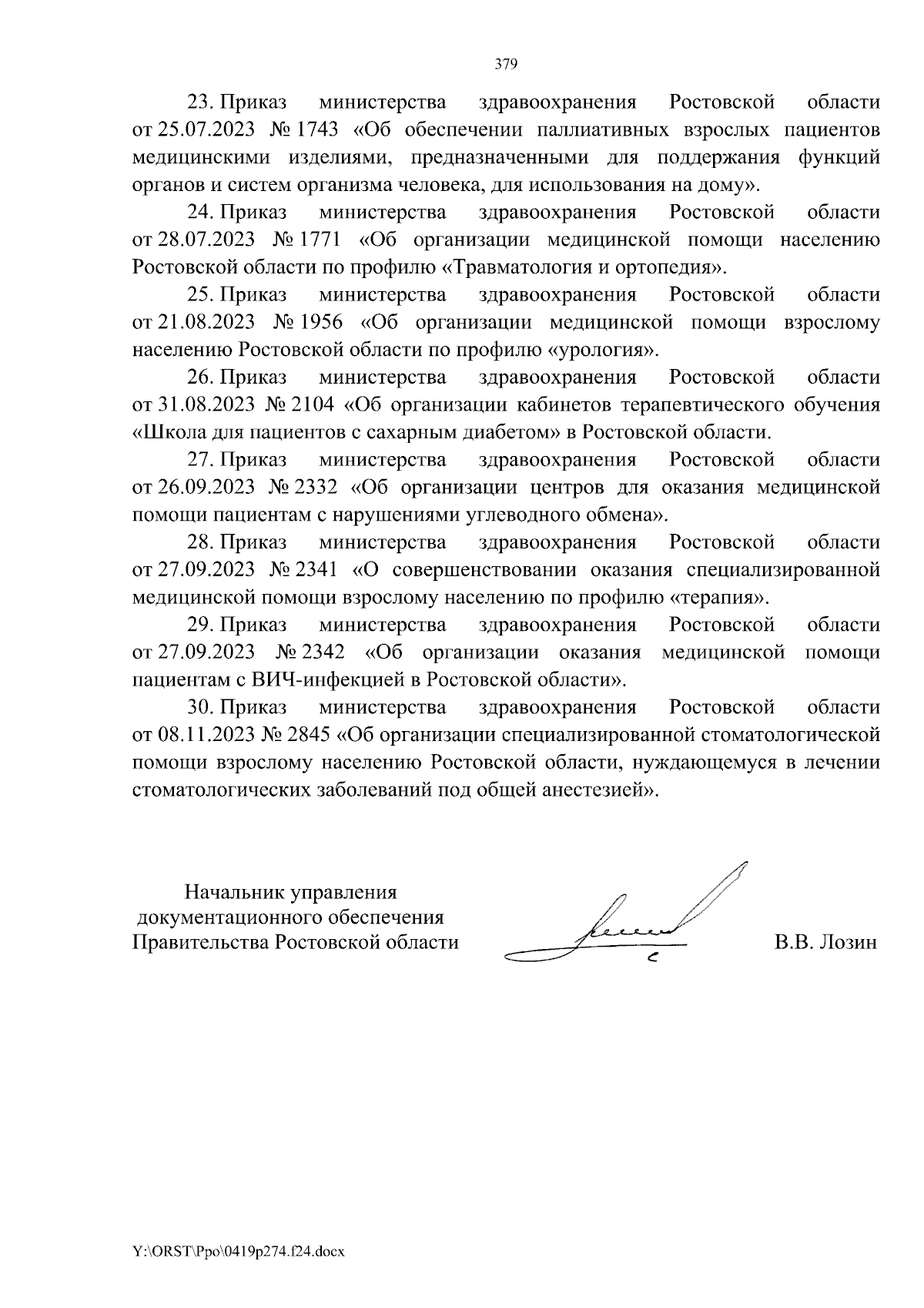 379

23. Приказ министерства здравоохранения Ростовской области от 25.07.2023 № 1743 «Об обеспечении паллиативных взрослых пациентов медицинскими изделиями, предназначенными для поддержания функций органов и систем организма человека, для использования на дому».

24. Приказ министерства здравоохранения Ростовской области от 28.07.2023 № 1771 «Об организации медицинской помощи населению Ростовской области по профилю «Травматология и ортопедия».

25. Приказ министерства здравоохранения Ростовской области от 21.08.2023 № 1956 «Об организации медицинской помощи взрослому населению Ростовской области по профилю «урология».

26. Приказ министерства здравоохранения Ростовской области от 31.08.2023 № 2104 «Об организации кабинетов терапевтического обучения «Школа для пациентов с сахарным диабетом» в Ростовской области.

27. Приказ министерства здравоохранения Ростовской области от 26.09.2023 № 2332 «Об организации центров для оказания медицинской помощи пациентам с нарушениями углеводного обмена».

28. Приказ министерства здравоохранения Ростовской области от 27.09.2023 № 2341 «О совершенствовании оказания специализированной медицинской помощи взрослому населению по профилю «терапия».

29. Приказ министерства здравоохранения Ростовской области от 27.09.2023 № 2342 «Об организации оказания медицинской помощи пациентам с ВИЧ-инфекцией в Ростовской области».

30. Приказ министерства здравоохранения Ростовской области от 08.11.2023 № 2845 «Об организации специализированной стоматологической помощи взрослому населению Ростовской области, нуждающемуся в лечении стоматологических заболеваний под общей анестезией».

Начальник управления документационного обеспечения Правительства Ростовской области

В.В. Лозин

Y:\ORST\Ppo\0419p274.f24.docx